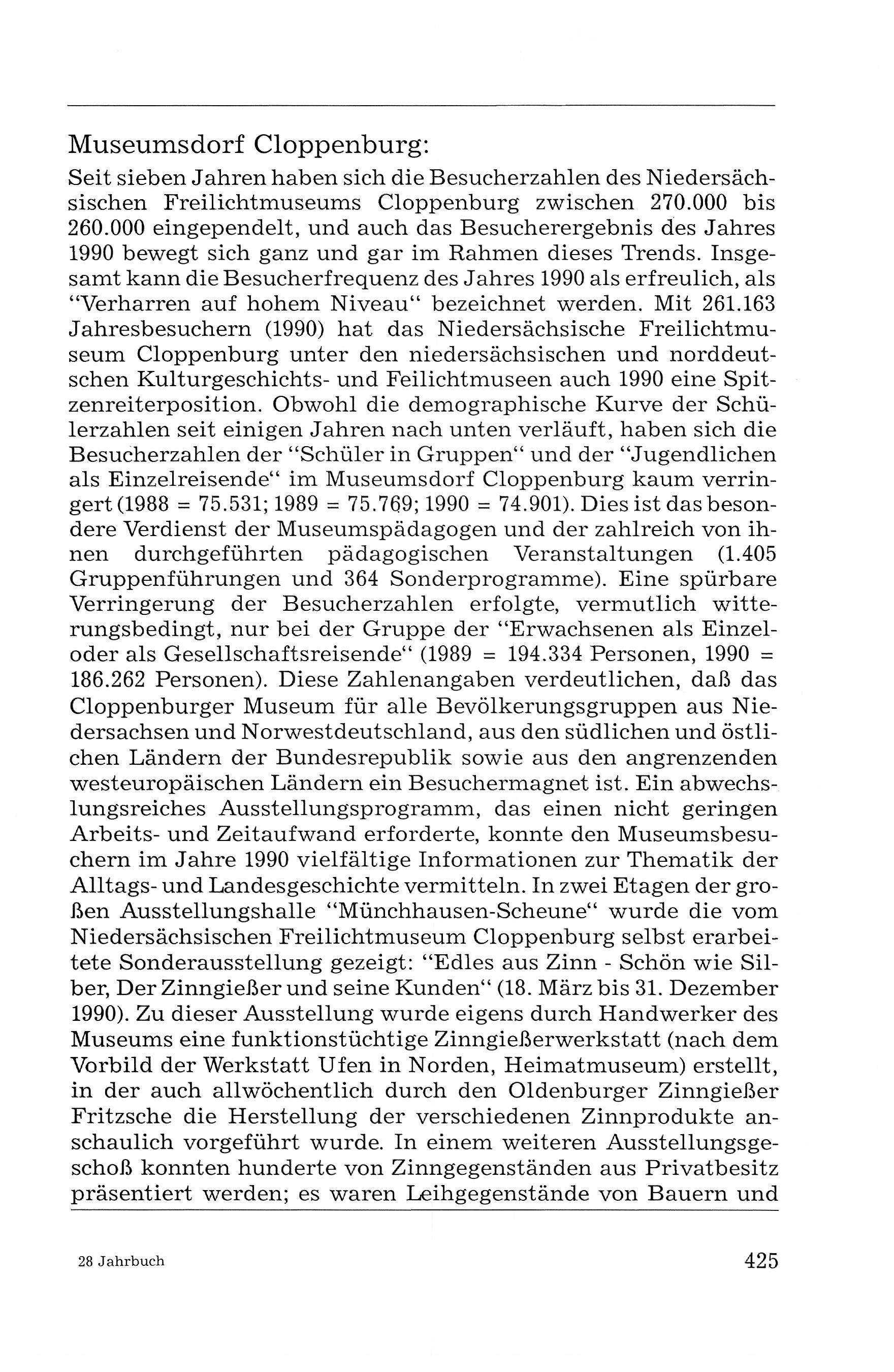 Museumsdorf Cloppenburg:

Seit sieben Jahren haben sich die Besucherzahlen des Niedersächsischen Freilichtmuseums Cloppenburg zwischen 270.000 bis 260.000 eingependelt, und auch das Besucherergebnis des Jahres 1990 bewegt sich ganz und gar im Rahmen dieses Trends. Insgesamt kann die Besucherfrequenz des Jahres 1990 als erfreulich, als "Verharren auf hohem Niveau" bezeichnet werden. Mit 261.163 Jahresbesuchern (1990) hat das Niedersächsische Freilichtmuseum Cloppenburg unter den niedersächsischen und norddeutschen Kulturgeschichts- und Feilichtmuseen auch 1990 eine Spitzenreiterposition. Obwohl die demographische Kurve der Schülerzahlen seit einigen Jahren nach unten verläuft, haben sich die Besucherzahlen der "Schüler in Gruppen" und der "Jugendlichen als Einzelreisende" im Museumsdorf Cloppenburg kaum verringert (1988 = 75.531; 1989 = 75.769; 1990 = 74.901). Dies ist das besondere Verdienst der Museumspädagogen und der zahlreich von ihnen durchgeführten pädagogischen Veranstaltungen (1.405 Gruppenführungen und 364 Sonderprogramme). Eine spürbare Verringerung der Besucherzahlen erfolgte, vermutlich witterungsbedingt, nur bei der Gruppe der "Erwachsenen als Einzel- oder als Gesellschaftsreisende" (1989 = 194.334 Personen, 1990 = 186.262 Personen). Diese Zahlenangaben verdeutlichen, daß das Cloppenburger Museum für alle Bevölkerungsgruppen aus Niedersachsen und Norwestdeutschland, aus den südlichen und östlichen Ländern der Bundesrepublik sowie aus den angrenzenden westeuropäischen Ländern ein Besuchermagnet ist. Ein abwechslungsreiches Ausstellungsprogramm, das einen nicht geringen Arbeits- und Zeitaufwand erforderte, konnte den Museumsbesuchern im Jahre 1990 vielfältige Informationen zur Thematik der Alltags- und Landesgeschichte vermitteln. In zwei Etagen der großen Ausstellungshalle "Münchhausen-Scheune" wurde die vom Niedersächsischen Freilichtmuseum Cloppenburg selbst erarbeitete Sonderausstellung gezeigt: "Edles aus Zinn - Schön wie Silber, Der Zinngießer und seine Kunden" (18. März bis 31. Dezember 1990). Zu dieser Ausstellung wurde eigens durch Handwerker des Museums eine funktionstüchtige Zinngießerwerkstatt (nach dem Vorbild der Werkstatt Ufen in Norden, Heimatmuseum) erstellt, in der auch allwöchentlich durch den Oldenburger Zinngießer Fritzsche die Herstellung der verschiedenen Zinnprodukte anschaulich vorgeführt wurde. In einem weiteren Ausstellungsgeschoß konnten hunderte von Zinngegenständen aus Privatbesitz präsentiert werden; es waren Leihgegenstände von Bauern und

28 Jahrbuch

425